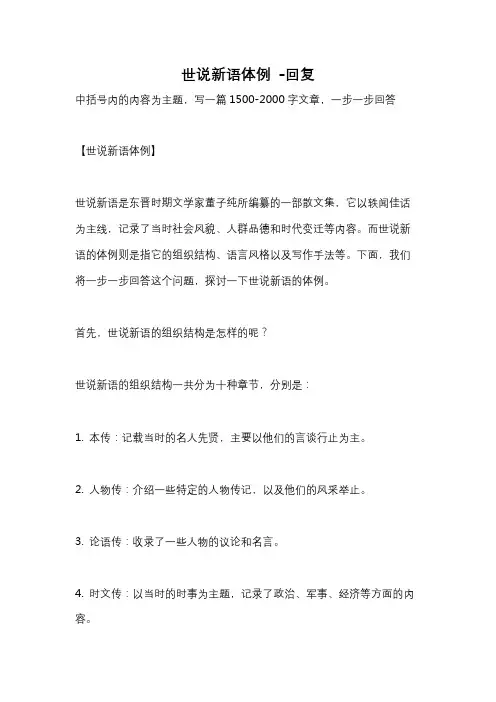 世说新语体例 -回复

中括号内的内容为主题，写一篇 1500-2000 字文章，一步一步回答

【世说新语体例】

世说新语是东晋时期文学家董子纯所编纂的一部散文集，它以轶闻佳话为主线，记录了当时社会风貌、人群品德和时代变迁等内容。而世说新语的体例则是指它的组织结构、语言风格以及写作手法等。下面，我们将一步一步回答这个问题，探讨一下世说新语的体例。

首先，世说新语的组织结构是怎样的呢？

世说新语的组织结构一共分为十种章节，分别是：

1. 本传：记载当时的名人先贤，主要以他们的言谈行止为主。

2. 人物传：介绍一些特定的人物传记，以及他们的风采举止。

3. 论语传：收录了一些人物的议论和名言。

4. 时文传：以当时的时事为主题，记录了政治、军事、经济等方面的内容。